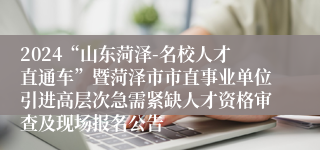 2024“山东菏泽-名校人才直通车”暨菏泽市市直事业单位引进高层次急需紧缺人才资格审查及现场报名公告